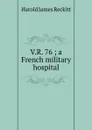 Harold James Reckitt

V.R. 76 ; a French military hospital